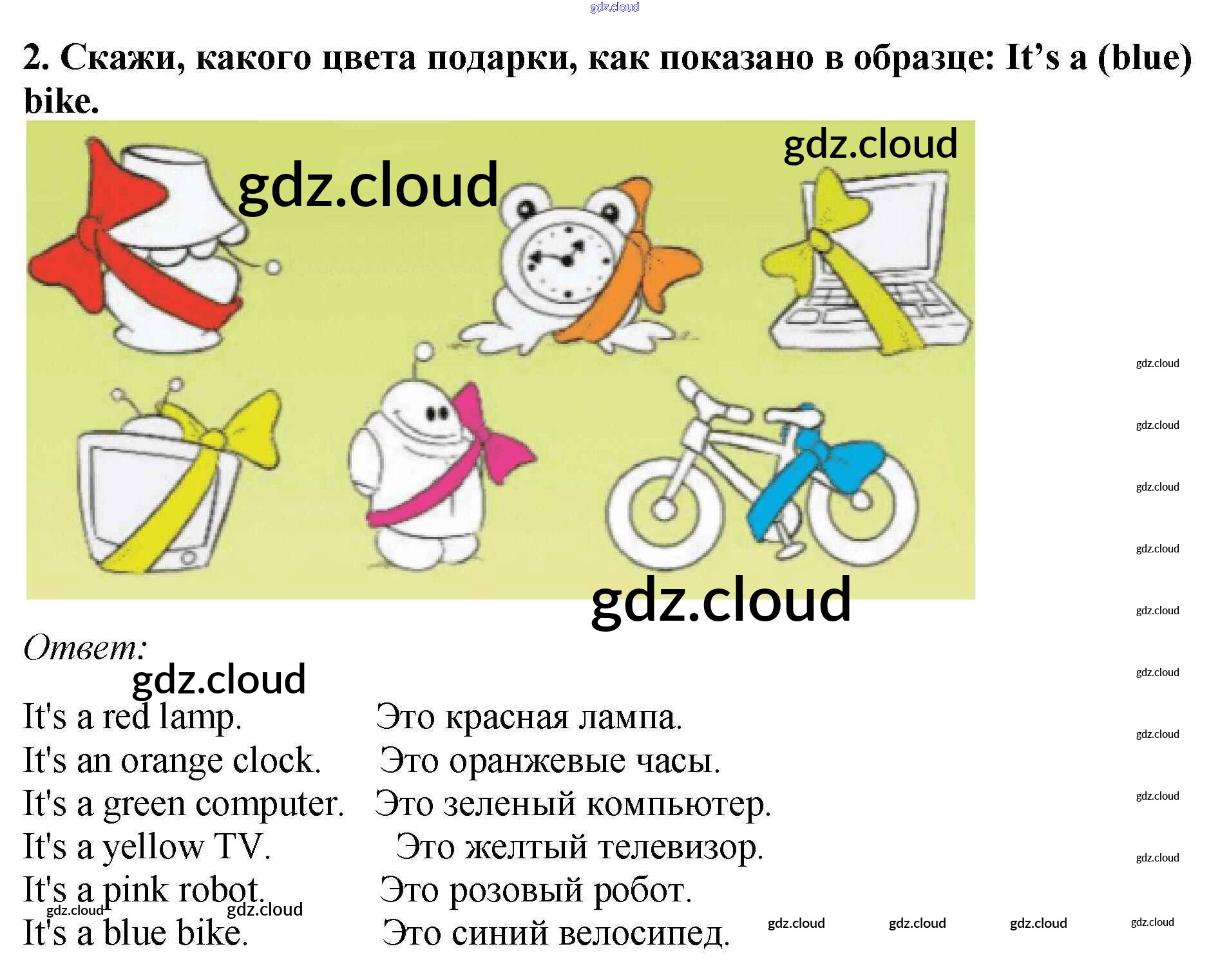 2. Скажи, какого цвета подарки, как показано в образце: It's a (blue) bike.

Ответ:

It's a red lamp. Это красная лампа.
It's an orange clock. Это оранжевые часы.
It's a green computer. Это зеленый компьютер.
It's a yellow TV. Это желтый телевизор.
It's a pink robot. Это розовый робот.
It's a blue bike. Это синий велосипед.

gdz.cloud